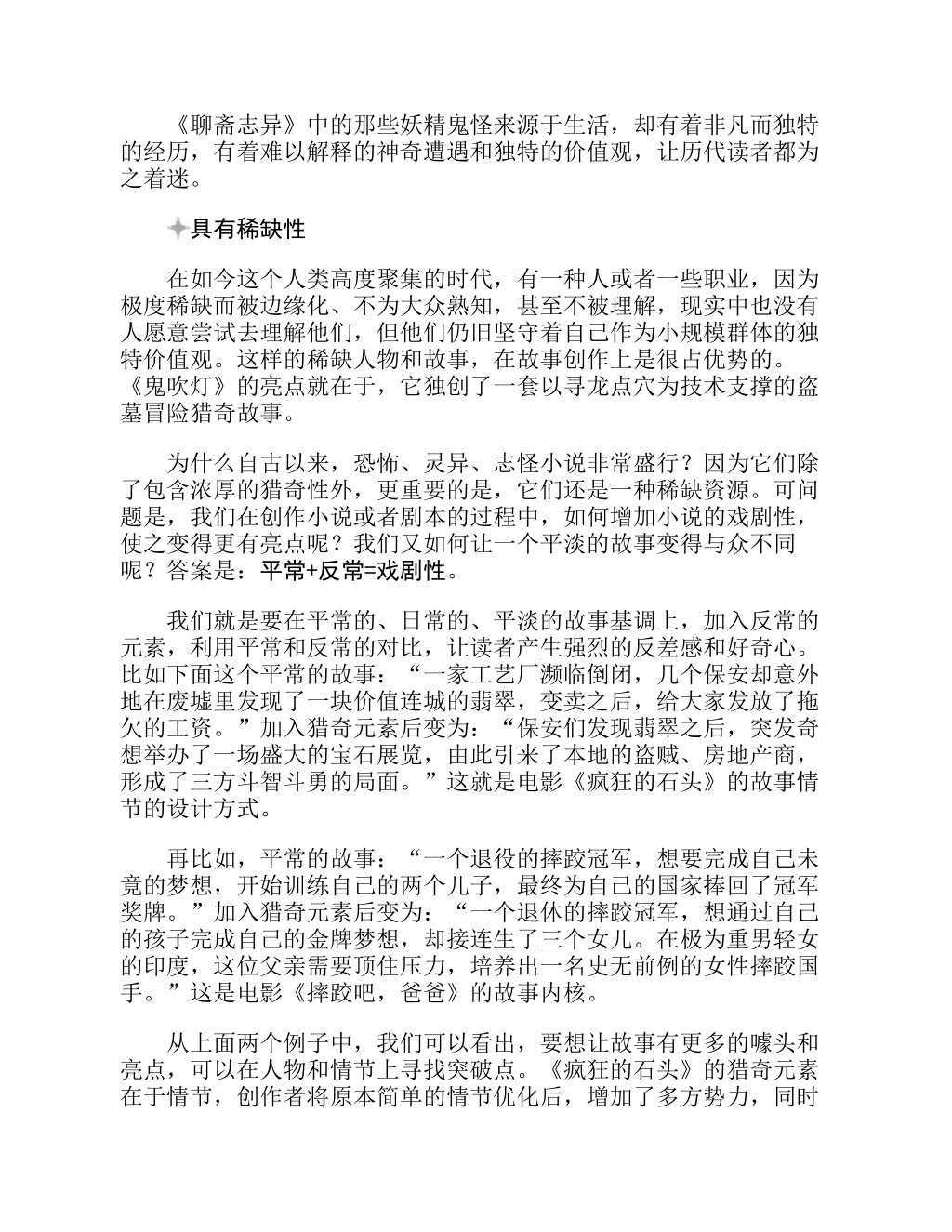 《聊斋志异》中的那些妖精鬼怪来源于生活，却有着非凡而独特的经历，有着难以解释的神奇遭遇和独特的价值观，让历代读者都为之着迷。

具有稀缺性

在如今这个人类高度聚集的时代，有一种人或者一些职业，因为极度稀缺而被边缘化、不为大众熟知，甚至不被理解，现实中也没有人愿意尝试去理解他们，但他们仍旧坚守着自己作为小规模群体的独特价值观。这样的稀缺人物和故事，在故事创作上是很占优势的。《鬼吹灯》的亮点就在于，它独创了一套以寻龙点穴为技术支撑的盗墓冒险猎奇故事。

为什么自古以来，恐怖、灵异、志怪小说非常盛行？因为它们除了包含浓厚的猎奇性外，更重要的是，它们还是一种稀缺资源。可问题是，我们在创作小说或者剧本的过程中，如何增加小说的戏剧性，使之变得更有亮点呢？我们又如何让一个平淡的故事变得与众不同呢？答案是：平常+反常=戏剧性。

我们就是要在平常的、日常的、平淡的故事基调上，加入反常的元素，利用平常和反常的对比，让读者产生强烈的反差感和好奇心。比如下面这个平常的故事：“一家工艺厂濒临倒闭，几个保安却意外地在废墟里发现了一块价值连城的翡翠，变卖之后，给大家发放了拖欠的工资。”加入猎奇元素后变为：“保安们发现翡翠之后，突发奇想举办了一场盛大的宝石展览，由此引来了本地的盗贼、房地产商，形成了三方斗智斗勇的局面。”这就是电影《疯狂的石头》的故事情节的设计方式。

再比如，平常的故事：“一个退役的摔跤冠军，想要完成自己未竟的梦想，开始训练自己的两个儿子，最终为自己的国家捧回了冠军奖牌。”加入猎奇元素后变为：“一个退休的摔跤冠军，想通过自己的孩子完成自己的金牌梦想，却接连生了三个女儿。在极为重男轻女的印度，这位父亲需要顶住压力，培养出一名史无前例的女性摔跤国手。”这是电影《摔跤吧，爸爸》的故事内核。

从上面两个例子中，我们可以看出，要想让故事有更多的噱头和亮点，可以在人物和情节上寻找突破点。《疯狂的石头》的猎奇元素在于情节，创作者将原本简单的情节优化后，增加了多方势力，同时